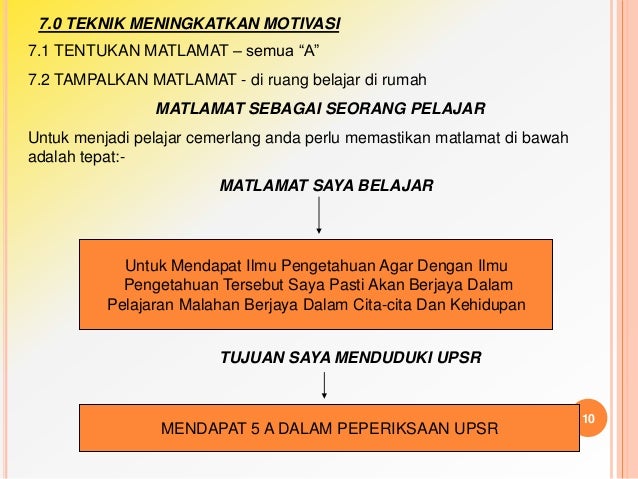 7.0 TEKNIK MENINGKATKAN MOTIVASI

7.1 TENTUKAN MATLAMAT – semua “A”

7.2 TAMPALKAN MATLAMAT - di ruang belajar di rumah

MATLAMAT SEBAGAI SEORANG PELAJAR

Untuk menjadi pelajar cemerlang anda perlu memastikan matlamat di bawah adalah tepat:-

MATLAMAT SAYA BELAJAR

Untuk Mendapat Ilmu Pengetahuan Agar Dengan Ilmu Pengetahuan Tersebut Saya Pasti Akan Berjaya Dalam Pelajaran Malahan Berjaya Dalam Cita-cita Dan Kehidupan

TUJUAN SAYA MENDUDUKI UPSR

MENDAPAT 5 A DALAM PEPERIKSAAN UPSR

10